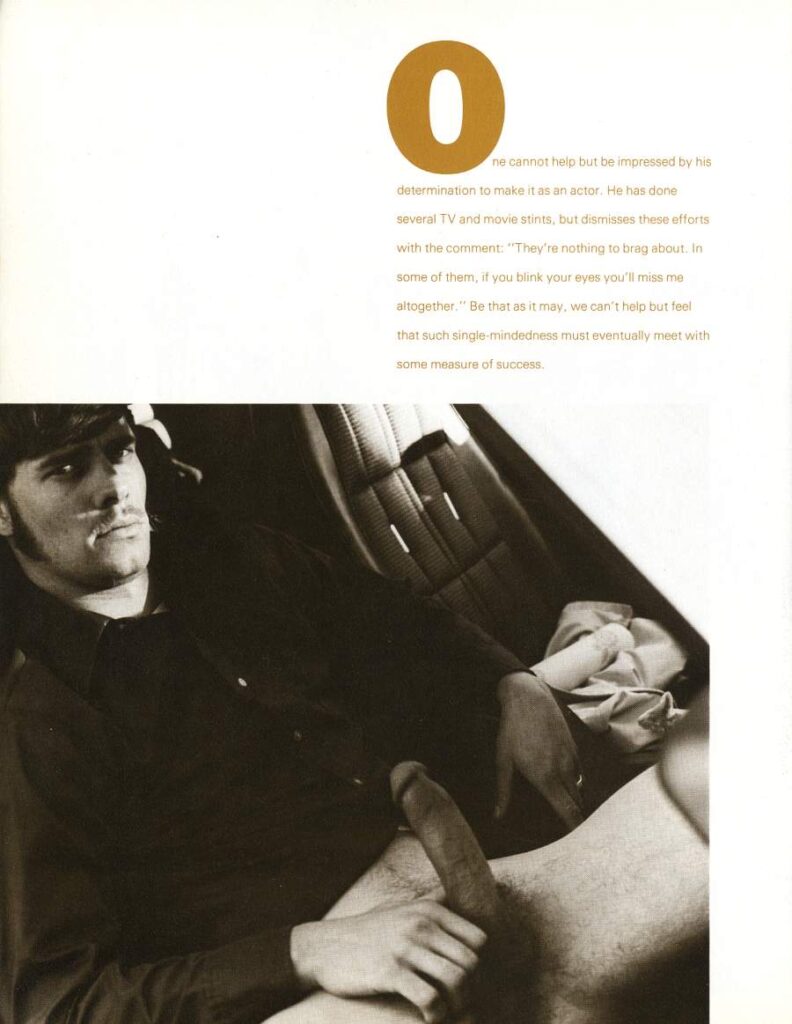 One cannot help but be impressed by his determination to make it as an actor. He has done several TV and movie stints, but dismisses these efforts with the comment: "They're nothing to brag about. In some of them, if you blink your eyes you'll miss me altogether." Be that as it may, we can't help but feel that such single-mindedness must eventually meet with some measure of success.